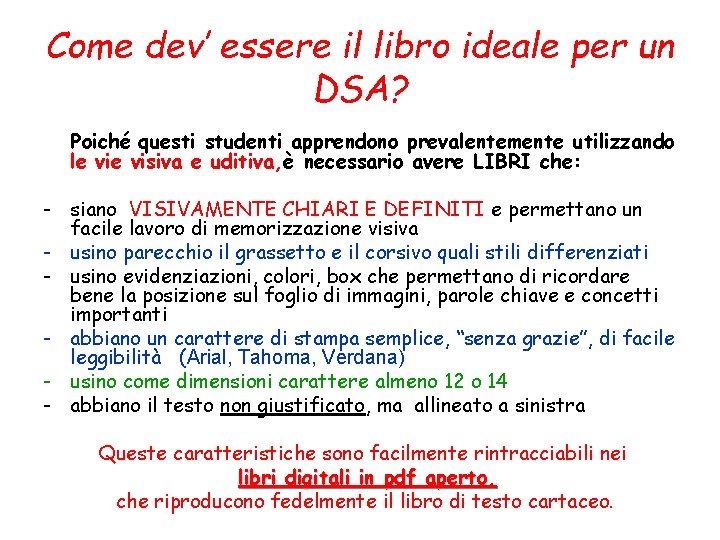 Come dev' essere il libro ideale per un DSA?

Poiché questi studenti apprendono prevalentemente utilizzando le vie visiva e uditiva,è necessario avere LIBRI che:

- siano VISIVAMENTE CHIARI E DEFINITI e permettano un facile lavoro di memorizzazione visiva
- usino parecchio il grassetto e il corsivo quali stili differenziati
- usino evidenziazioni, colori, box che permettano di ricordare bene la posizione sul foglio di immagini, parole chiave e concetti importanti
- abbiano un carattere di stampa semplice, "senza grazie", di facile leggibilità (Arial, Tahoma, Verdana)
- usino come dimensioni carattere almeno 12 o 14
- abbiano il testo non giustificato, ma allineato a sinistra

Queste caratteristiche sono facilmente rintracciabili nei libri digitali in pdf aperto. che riproducono fedelmente il libro di testo cartaceo.